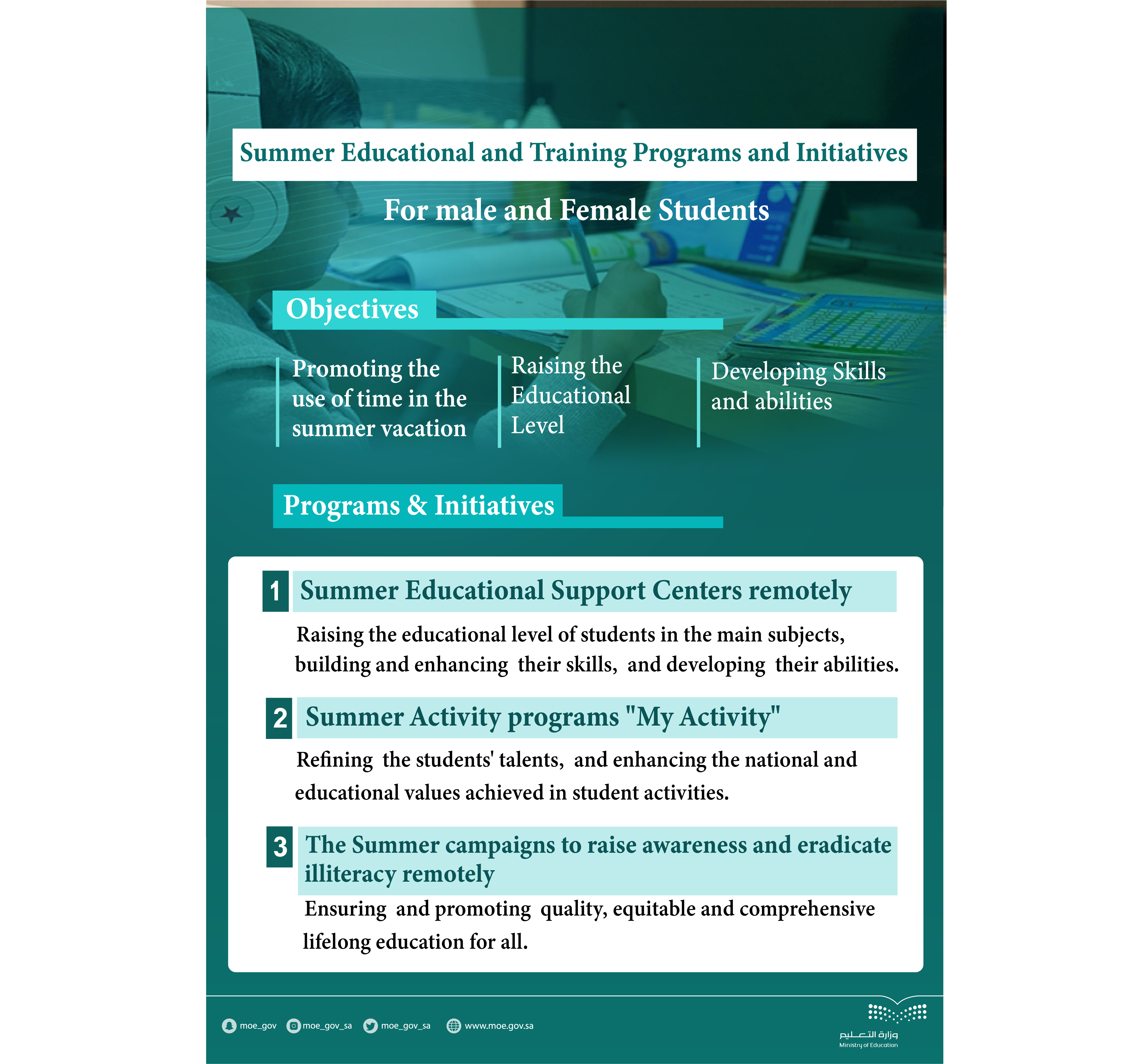 Summer Educational and Training Programs and Initiatives

For male and Female Students

Objectives

Promoting the use of time in the summer vacation

Raising the Educational Level

Developing Skills and abilities

Programs & Initiatives

1 Summer Educational Support Centers remotely

Raising the educational level of students in the main subjects, building and enhancing their skills, and developing their abilities.

2 Summer Activity programs "My Activity"

Refining the students' talents, and enhancing the national and educational values achieved in student activities.

3 The Summer campaigns to raise awareness and eradicate illiteracy remotely

Ensuring and promoting quality, equitable and comprehensive lifelong education for all.

moe_gov moe_gov_sa moe_gov_sa www.moe.gov.sa

وزارة التعليم
Ministry of Education